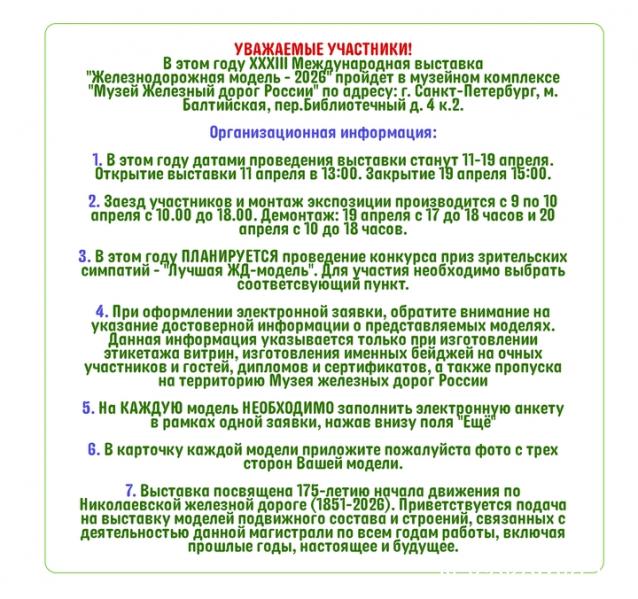 УВАЖАЕМЫЕ УЧАСТНИКИ!
В этом году XXXIII Международная выставка "Железнодорожная модель - 2026" пройдет в музейном комплексе "Музей Железный дорог России" по адресу: г. Санкт-Петербург, м. Балтийская, пер.Библиотечный д. 4 к.2.

Организационная информация:

1. В этом году датами проведения выставки станут 11-19 апреля. Открытие выставки 11 апреля в 13:00. Закрытие 19 апреля 15:00.

2. Заезд участников и монтаж экспозиции производится с 9 по 10 апреля с 10.00 до 18.00. Демонтаж: 19 апреля с 17 до 18 часов и 20 апреля с 10 до 18 часов.

3. В этом году ПЛАНИРУЕТСЯ проведение конкурса приз зрительских симпатий - "Лучшая ЖД-модель". Для участия необходимо выбрать соответсвующий пункт.

4. При оформлении электронной заявки, обратите внимание на указание достоверной информации о представляемых моделях. Данная информация указывается только при изготовлении этикетажа витрин, изготовления именных бейджей на очных участников и гостей, дипломов и сертификатов, а также пропуска на территорию Музея железных дорог России

5. На КАЖДУЮ модель НЕОБХОДИМО заполнить электронную анкету в рамках одной заявки, нажав внизу поля "Ещё"

6. В карточку каждой модели приложите пожалуйста фото с трех сторон Вашей модели.

7. Выставка посвящена 175-летию начала движения по Николаевской железной дороге (1851-2026). Приветствуется подача на выставку моделей подвижного состава и строений, связанных с деятельностью данной магистрали по всем годам работы, включая прошлые годы, настоящее и будущее.